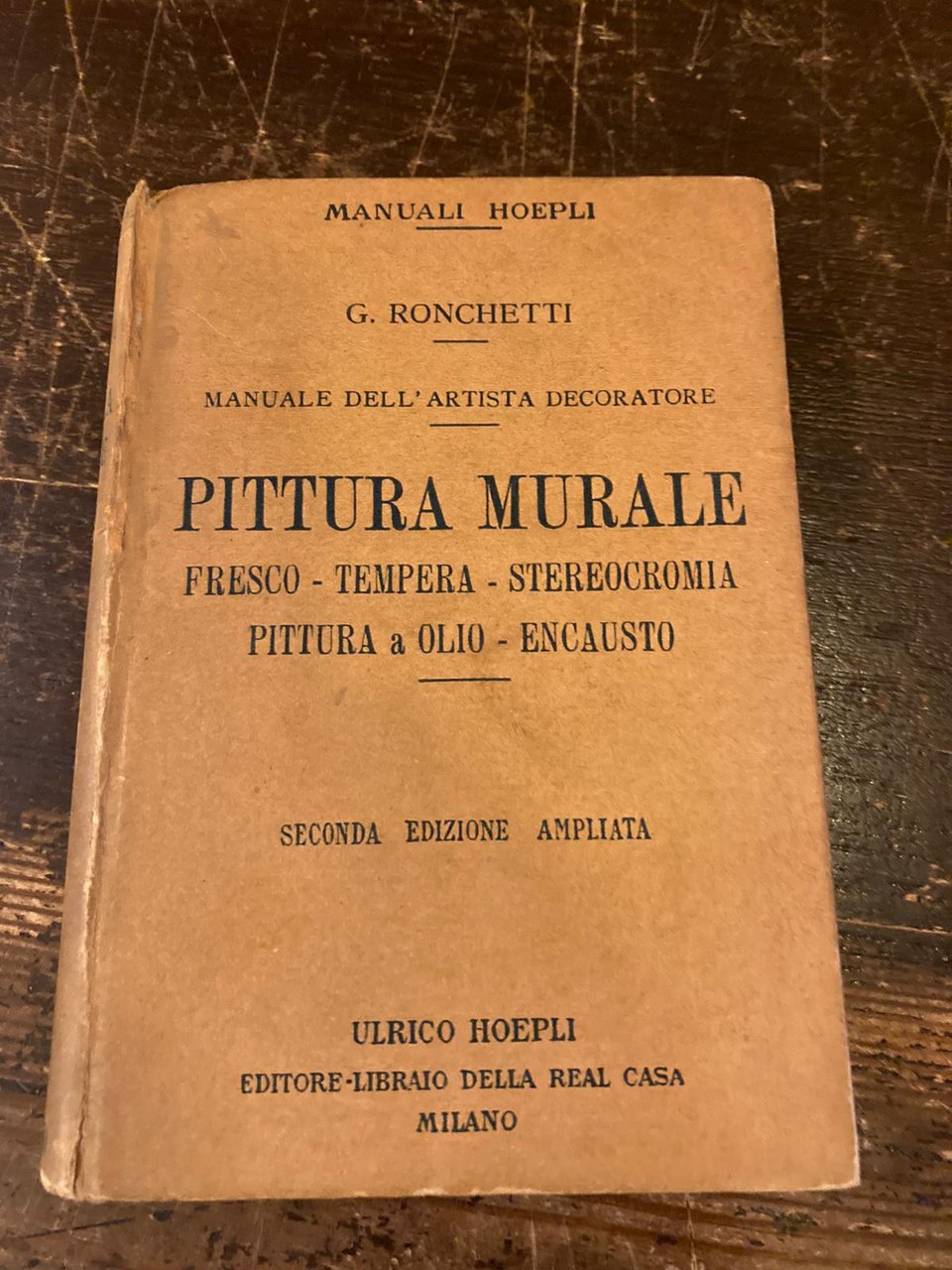 MANUALI HOEPLI

G. RONCHETTI

MANUALE DELL'ARTISTA DECORATORE

PITTURA MURALE

FRESCO - TEMPERA - STEREOCROMIA
PITTURA a OLIO - ENCAUSTO

SECONDA EDIZIONE AMPLIATA

ULRICO HOEPLI
EDITORE-LIBRAIO DELLA REAL CASA
MILANO